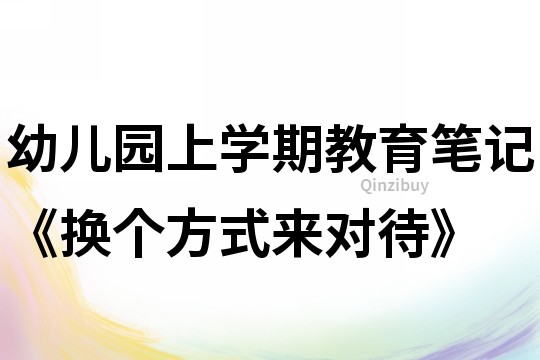 幼儿园上学期教育笔记
Qinzibuy
《换个方式来对待》